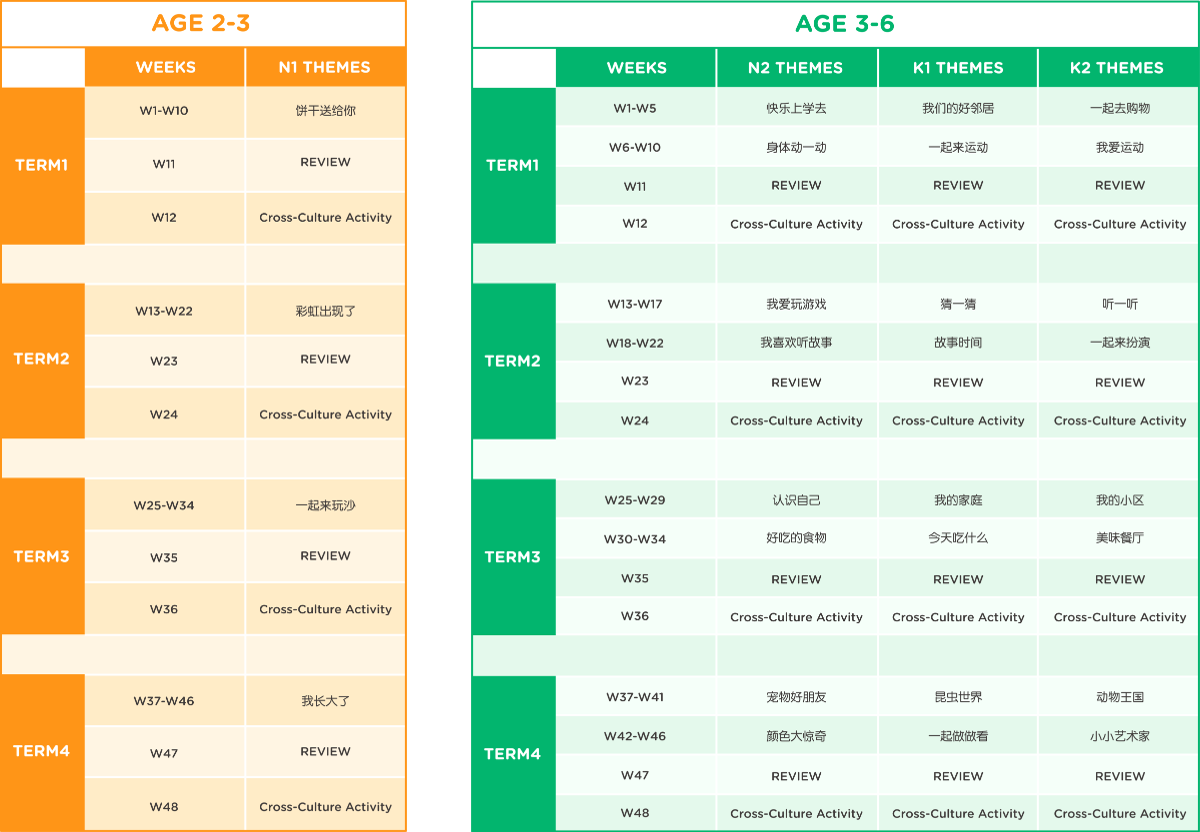 AGE 2-3

| | WEEKS | N1 THEMES |
|---|---|---|
| TERM1 | W1-W10 | 饼干送给你 |
| | W11 | REVIEW |
| | W12 | Cross-Culture Activity |
| | | |
| TERM2 | W13-W22 | 彩虹出现了 |
| | W23 | REVIEW |
| | W24 | Cross-Culture Activity |
| | | |
| TERM3 | W25-W34 | 一起来玩沙 |
| | W35 | REVIEW |
| | W36 | Cross-Culture Activity |
| | | |
| TERM4 | W37-W46 | 我长大了 |
| | W47 | REVIEW |
| | W48 | Cross-Culture Activity |

AGE 3-6

| | WEEKS | N2 THEMES | K1 THEMES | K2 THEMES |
|---|---|---|---|---|
| TERM1 | W1-W5 | 快乐上学去 | 我们的好邻居 | 一起去购物 |
| | W6-W10 | 身体动一动 | 一起来运动 | 我爱运动 |
| | W11 | REVIEW | REVIEW | REVIEW |
| | W12 | Cross-Culture Activity | Cross-Culture Activity | Cross-Culture Activity |
| | | | | |
| TERM2 | W13-W17 | 我爱玩游戏 | 猜一猜 | 听一听 |
| | W18-W22 | 我喜欢听故事 | 故事时间 | 一起来扮演 |
| | W23 | REVIEW | REVIEW | REVIEW |
| | W24 | Cross-Culture Activity | Cross-Culture Activity | Cross-Culture Activity |
| | | | | |
| TERM3 | W25-W29 | 认识自己 | 我的家庭 | 我的小区 |
| | W30-W34 | 好吃的食物 | 今天吃什么 | 美味餐厅 |
| | W35 | REVIEW | REVIEW | REVIEW |
| | W36 | Cross-Culture Activity | Cross-Culture Activity | Cross-Culture Activity |
| | | | | |
| TERM4 | W37-W41 | 宠物好朋友 | 昆虫世界 | 动物王国 |
| | W42-W46 | 颜色大惊奇 | 一起做做看 | 小小艺术家 |
| | W47 | REVIEW | REVIEW | REVIEW |
| | W48 | Cross-Culture Activity | Cross-Culture Activity | Cross-Culture Activity |